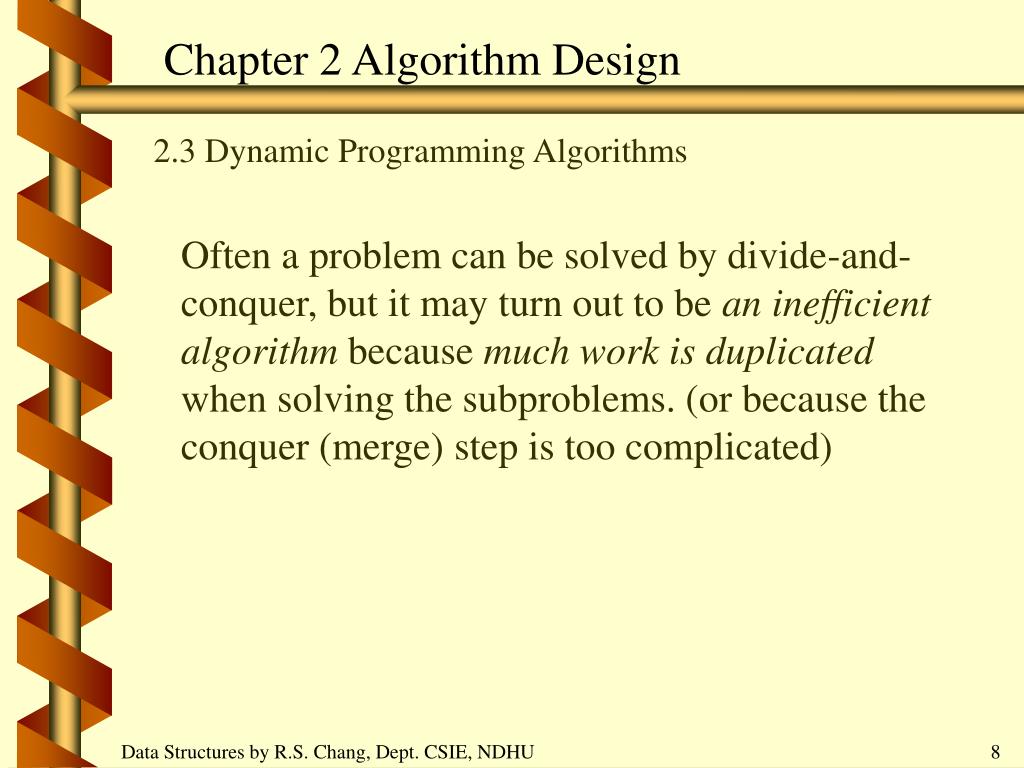 Chapter 2 Algorithm Design

2.3 Dynamic Programming Algorithms

Often a problem can be solved by divide-and-conquer, but it may turn out to be an inefficient algorithm because much work is duplicated when solving the subproblems. (or because the conquer (merge) step is too complicated)

Data Structures by R.S. Chang, Dept. CSIE, NDHU

8